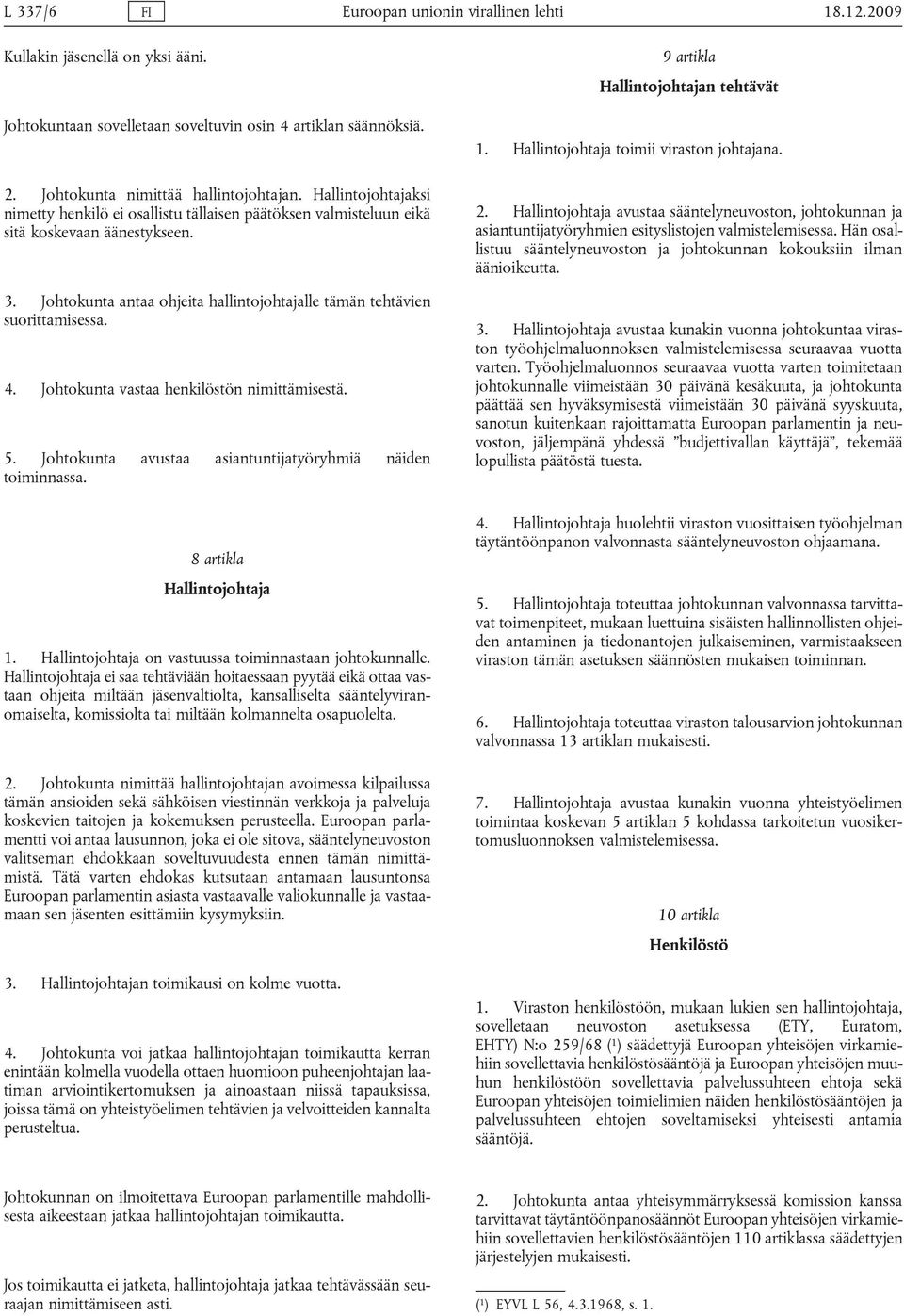 L 337/6 FI Euroopan unionin virallinen lehti 18.12.2009

Kullakin jäsenellä on yksi ääni.

Johtokuntaan sovelletaan soveltuvin osin 4 artiklan säännöksiä.

2. Johtokunta nimittää hallintojohtajan. Hallintojohtajaksi nimetty henkilö ei osallistu tällaisen päätöksen valmisteluun eikä sitä koskevaan äänestykseen.

3. Johtokunta antaa ohjeita hallintojohtajalle tämän tehtävien suorittamisessa.

4. Johtokunta vastaa henkilöstön nimittämisestä.

5. Johtokunta avustaa asiantuntijatyöryhmiä näiden toiminnassa.

8 artikla

Hallintojohtaja

1. Hallintojohtaja on vastuussa toiminnastaan johtokunnalle. Hallintojohtaja ei saa tehtäviään hoitaessaan pyytää eikä ottaa vastaan ohjeita miltään jäsenvaltiolta, kansalliselta sääntelyviranomaiselta, komissiolta tai miltään kolmannelta osapuolelta.

2. Johtokunta nimittää hallintojohtajan avoimessa kilpailussa tämän ansioiden sekä sähköisen viestinnän verkkoja ja palveluja koskevien taitojen ja kokemuksen perusteella. Euroopan parlamentti voi antaa lausunnon, joka ei ole sitova, sääntelyneuvoston valitseman ehdokkaan soveltuvuudesta ennen tämän nimittämistä. Tätä varten ehdokas kutsutaan antamaan lausuntonsa Euroopan parlamentin asiasta vastaavalle valiokunnalle ja vastaamaan sen jäsenten esittämiin kysymyksiin.

3. Hallintojohtajan toimikausi on kolme vuotta.

4. Johtokunta voi jatkaa hallintojohtajan toimikautta kerran enintään kolmella vuodella ottaen huomioon puheenjohtajan laatiman arviointikertomuksen ja ainoastaan niissä tapauksissa, joissa tämä on yhteistyöelimen tehtävien ja velvoitteiden kannalta perusteltua.

Johtokunnan on ilmoitettava Euroopan parlamentille mahdollisesta aikeestaan jatkaa hallintojohtajan toimikautta.

Jos toimikautta ei jatketa, hallintojohtaja jatkaa tehtävässään seuraajan nimittämiseen asti.

9 artikla

Hallintojohtajan tehtävät

1. Hallintojohtaja toimii viraston johtajana.

2. Hallintojohtaja avustaa sääntelyneuvoston, johtokunnan ja asiantuntijatyöryhmien esityslistojen valmistelemisessa. Hän osallistuu sääntelyneuvoston ja johtokunnan kokouksiin ilman äänioikeutta.

3. Hallintojohtaja avustaa kunakin vuonna johtokuntaa viraston työohjelmaluonnoksen valmistelemisessa seuraavaa vuotta varten. Työohjelmaluonnos seuraavaa vuotta varten toimitetaan johtokunnalle viimeistään 30 päivänä kesäkuuta, ja johtokunta päättää sen hyväksymisestä viimeistään 30 päivänä syyskuuta, sanotun kuitenkaan rajoittamatta Euroopan parlamentin ja neuvoston, jäljempänä yhdessä ”budjettivallan käyttäjä”, tekemää lopullista päätöstä tuesta.

4. Hallintojohtaja huolehtii viraston vuosittaisen työohjelman täytäntöönpanon valvonnasta sääntelyneuvoston ohjaamana.

5. Hallintojohtaja toteuttaa johtokunnan valvonnassa tarvittavat toimenpiteet, mukaan luettuina sisäisten hallinnollisten ohjeiden antaminen ja tiedonantojen julkaiseminen, varmistaakseen viraston tämän asetuksen säännösten mukaisen toiminnan.

6. Hallintojohtaja toteuttaa viraston talousarvion johtokunnan valvonnassa 13 artiklan mukaisesti.

7. Hallintojohtaja avustaa kunakin vuonna yhteistyöelimen toimintaa koskevan 5 artiklan 5 kohdassa tarkoitetun vuosikertomusluonnoksen valmistelemisessa.

10 artikla

Henkilöstö

1. Viraston henkilöstöön, mukaan lukien sen hallintojohtaja, sovelletaan neuvoston asetuksessa (ETY, Euratom, EHTY) N:o 259/68 ($^1$) säädettyjä Euroopan yhteisöjen virkamiehiin sovellettavia henkilöstösääntöjä ja Euroopan yhteisöjen muuhun henkilöstöön sovellettavia palvelussuhteen ehtoja sekä Euroopan yhteisöjen toimielimien näiden henkilöstösääntöjen ja palvelussuhteen ehtojen soveltamiseksi yhteisesti antamia sääntöjä.

2. Johtokunta antaa yhteisymmärryksessä komission kanssa tarvittavat täytäntöönpanosäännöt Euroopan yhteisöjen virkamiehiin sovellettavien henkilöstösääntöjen 110 artiklassa säädettyjen järjestelyjen mukaisesti.

($^1$) EYVL L 56, 4.3.1968, s. 1.